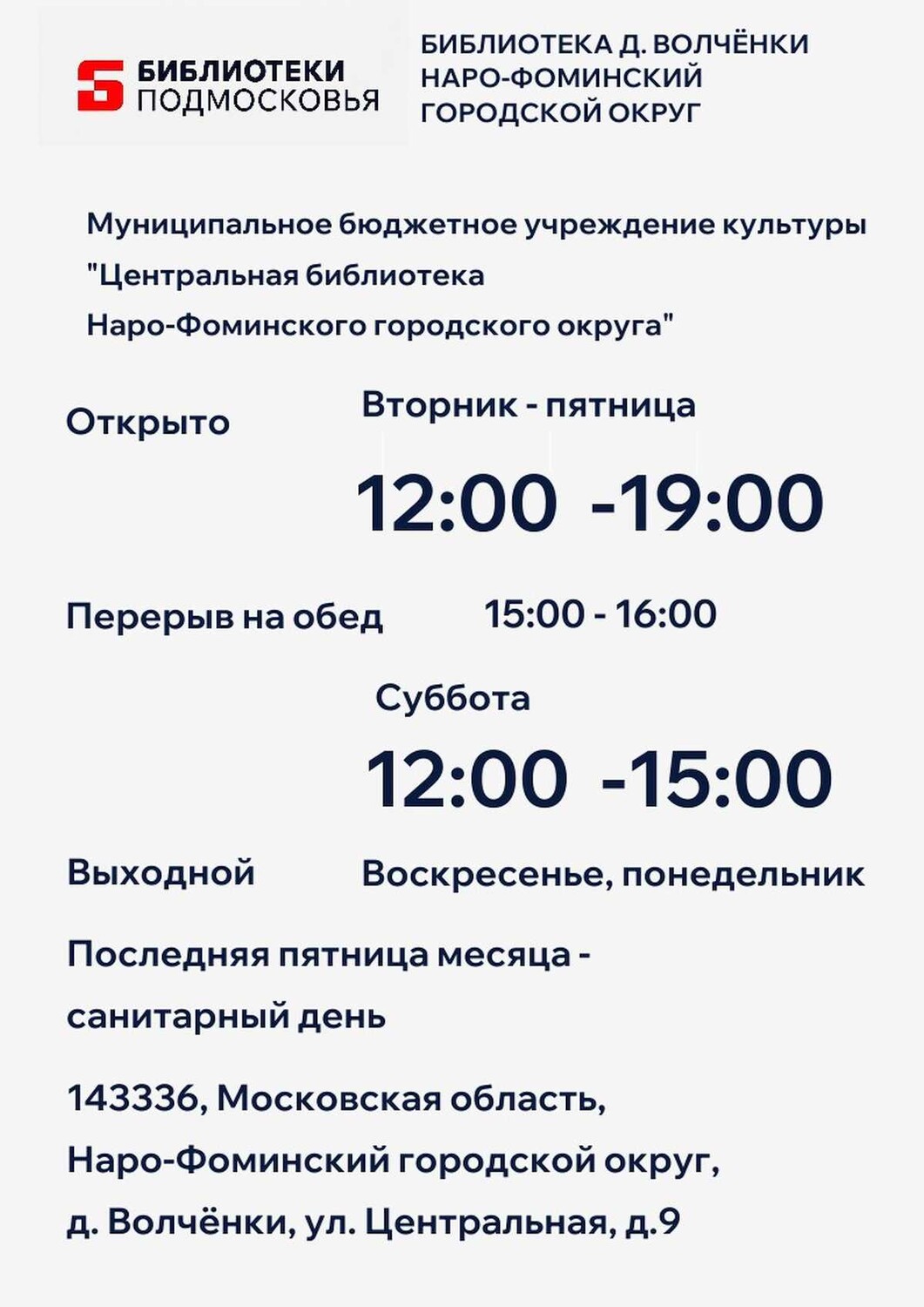 БИБЛИОТЕКИ
ПОДМОСКОВЬЯ

БИБЛИОТЕКА Д. ВОЛЧЁНКИ
НАРО-ФОМИНСКИЙ
ГОРОДСКОЙ ОКРУГ

Муниципальное бюджетное учреждение культуры
"Центральная библиотека
Наро-Фоминского городского округа"

Открыто

Вторник - пятница

12:00 -19:00

Перерыв на обед 15:00 - 16:00

Суббота

12:00 -15:00

Выходной Воскресенье, понедельник

Последняя пятница месяца - санитарный день

143336, Московская область,
Наро-Фоминский городской округ,
д. Волчёнки, ул. Центральная, д.9